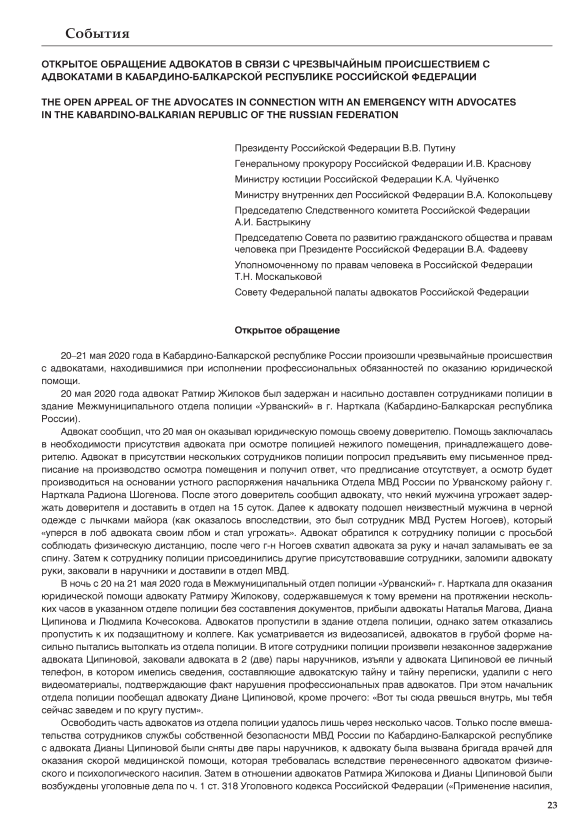 События

ОТКРЫТОЕ ОБРАЩЕНИЕ АДВОКАТОВ В СВЯЗИ С ЧРЕЗВЫЧАЙНЫМ ПРОИСШЕСТВИЕМ С АДВОКАТАМИ В КАБАРДИНО-БАЛКАРСКОЙ РЕСПУБЛИКЕ РОССИЙСКОЙ ФЕДЕРАЦИИ

THE OPEN APPEAL OF THE ADVOCATES IN CONNECTION WITH AN EMERGENCY WITH ADVOCATES IN THE KABARDINO-BALKARIAN REPUBLIC OF THE RUSSIAN FEDERATION

Президенту Российской Федерации В.В. Путину

Генеральному прокурору Российской Федерации И.В. Краснову

Министру юстиции Российской Федерации К.А. Чуйченко

Министру внутренних дел Российской Федерации В.А. Колокольцеву

Председателю Следственного комитета Российской Федерации А.И. Бастрыкину

Председателю Совета по развитию гражданского общества и правам человека при Президенте Российской Федерации В.А. Фадееву

Уполномоченному по правам человека в Российской Федерации Т.Н. Москальковой

Совету Федеральной палаты адвокатов Российской Федерации

Открытое обращение

20–21 мая 2020 года в Кабардино-Балкарской республике России произошли чрезвычайные происшествия с адвокатами, находившимися при исполнении профессиональных обязанностей по оказанию юридической помощи.

20 мая 2020 года адвокат Ратмир Жилоков был задержан и насильно доставлен сотрудниками полиции в здание Межмуниципального отдела полиции «Урванский» в г. Нарткала (Кабардино-Балкарская республика России).

Адвокат сообщил, что 20 мая он оказывал юридическую помощь своему доверителю. Помощь заключалась в необходимости присутствия адвоката при осмотре полицией нежилого помещения, принадлежащего доверителю. Адвокат в присутствии нескольких сотрудников полиции попросил предъявить ему письменное предписание на производство осмотра помещения и получил ответ, что предписание отсутствует, а осмотр будет производиться на основании устного распоряжения начальника Отдела МВД России по Урванскому району г. Нарткала Радиона Шогенова. После этого доверитель сообщил адвокату, что некий мужчина угрожает задержать доверителя и доставить в отдел на 15 суток. Далее к адвокату подошел неизвестный мужчина в черной одежде с лычками майора (как оказалось впоследствии, это был сотрудник МВД Рустем Ногоев), который «уперся в лоб адвоката своим лбом и стал угрожать». Адвокат обратился к сотруднику полиции с просьбой соблюдать физическую дистанцию, после чего г-н Ногоев схватил адвоката за руку и начал заламывать ее за спину. Затем к сотруднику полиции присоединились другие присутствовавшие сотрудники, заломили адвокату руки, заковали в наручники и доставили в отдел МВД.

В ночь с 20 на 21 мая 2020 года в Межмуниципальный отдел полиции «Урванский» г. Нарткала для оказания юридической помощи адвокату Ратмиру Жилокову, содержавшемуся к тому времени на протяжении нескольких часов в указанном отделе полиции без составления документов, прибыли адвокаты Наталья Магова, Диана Ципинова и Людмила Кочесокова. Адвокатов пропустили в здание отдела полиции, однако затем отказались пропустить к их подзащитному и коллеге. Как усматривается из видеозаписей, адвокатов в грубой форме насильно пытались вытолкать из отдела полиции. В итоге сотрудники полиции произвели незаконное задержание адвоката Ципиновой, заковали адвоката в 2 (две) пары наручников, изъяли у адвоката Ципиновой ее личный телефон, в котором имелись сведения, составляющие адвокатскую тайну и тайну переписки, удалили с него видеоматериалы, подтверждающие факт нарушения профессиональных прав адвокатов. При этом начальник отдела полиции пообещал адвокату Диане Ципиновой, кроме прочего: «Вот ты сюда рвешься внутрь, мы тебя сейчас заведем и по кругу пустим».

Освободить часть адвокатов из отдела полиции удалось лишь через несколько часов. Только после вмешательства сотрудников службы собственной безопасности МВД России по Кабардино-Балкарской республике с адвоката Дианы Ципиновой были сняты две пары наручников, к адвокату была вызвана бригада врачей для оказания скорой медицинской помощи, которая требовалась вследствие перенесенного адвокатом физического и психологического насилия. Затем в отношении адвокатов Ратмира Жилокова и Дианы Ципиновой были возбуждены уголовные дела по ч. 1 ст. 318 Уголовного кодекса Российской Федерации («Применение насилия,

23